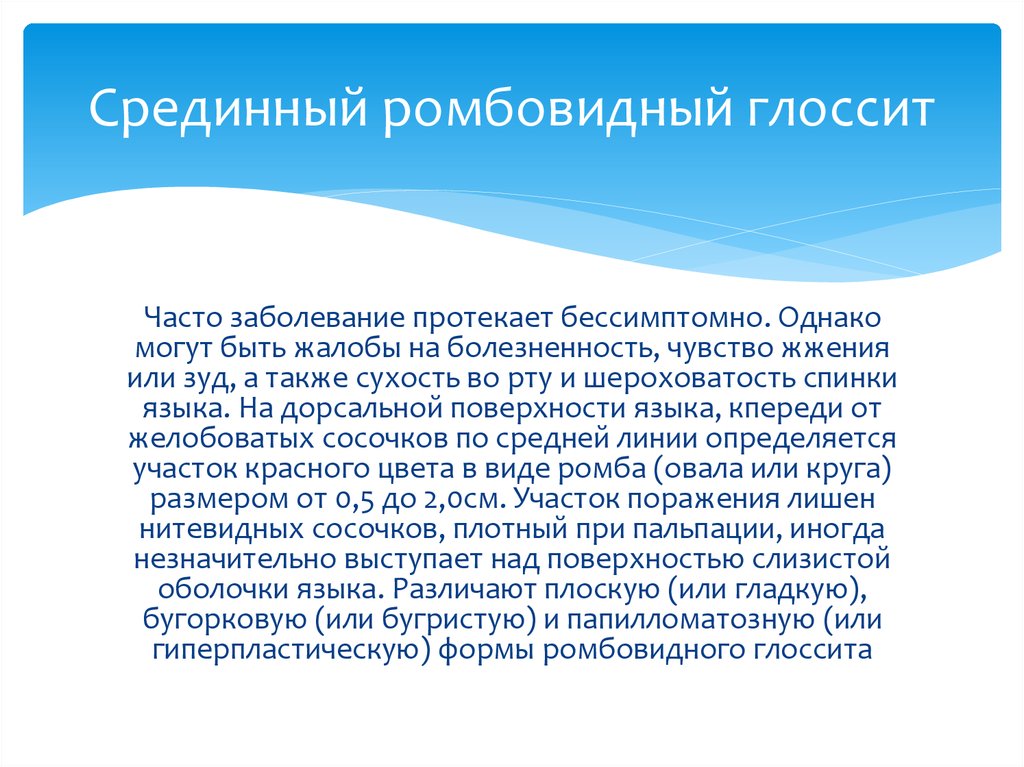 Срединный ромбовидный глоссит

Часто заболевание протекает бессимптомно. Однако могут быть жалобы на болезненность, чувство жжения или зуд, а также сухость во рту и шероховатость спинки языка. На дорсальной поверхности языка, кпереди от желобоватых сосочков по средней линии определяется участок красного цвета в виде ромба (овала или круга) размером от 0,5 до 2,0см. Участок поражения лишен нитевидных сосочков, плотный при пальпации, иногда незначительно выступает над поверхностью слизистой оболочки языка. Различают плоскую (или гладкую), бугорковую (или бугристую) и папилломатозную (или гиперпластическую) формы ромбовидного глоссита